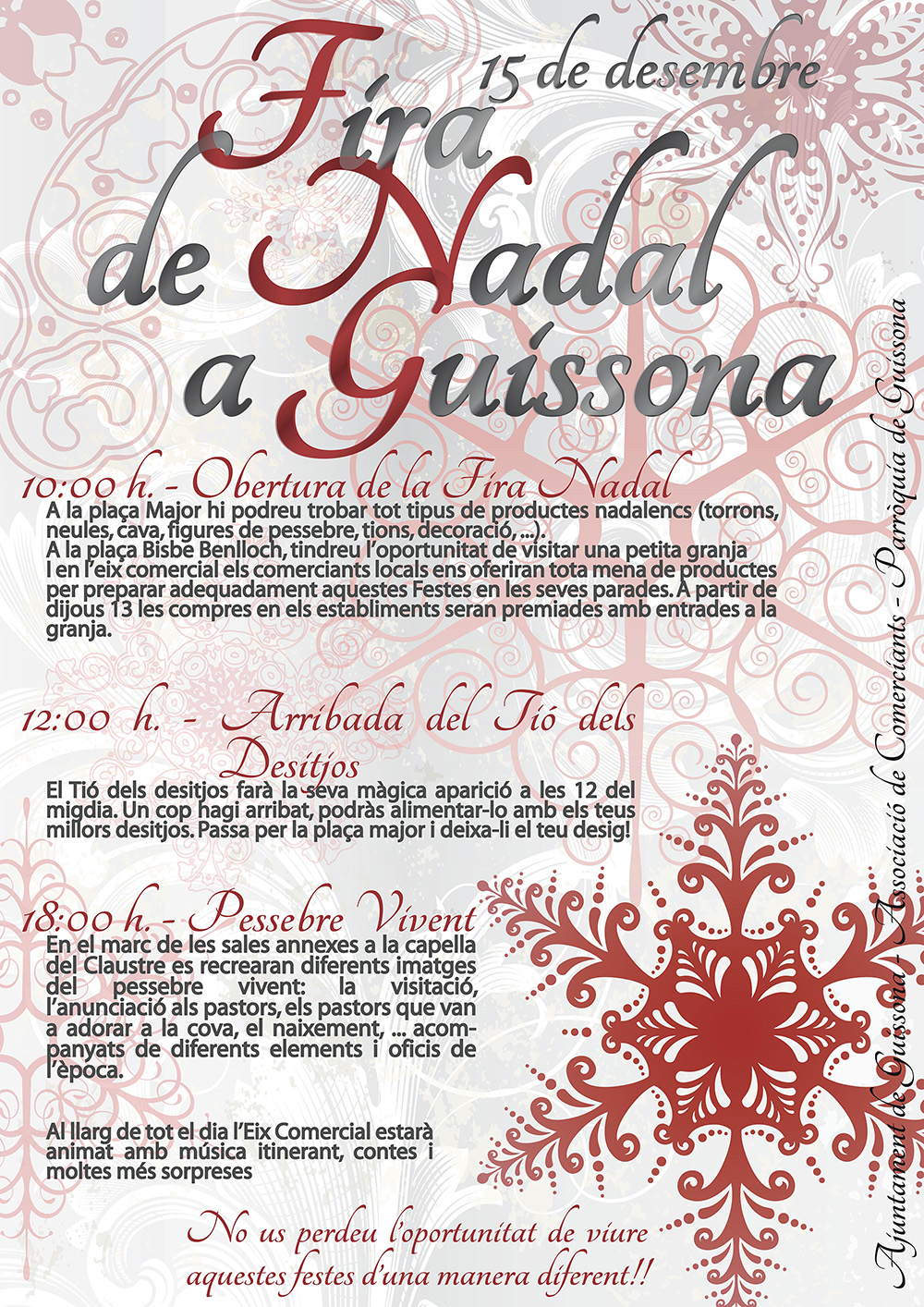 15 de desembre

Fira de Nadal a Guissona

10:00 h. - Obertura de la Fira Nadal
A la plaça Major hi podreu trobar tot tipus de productes nadalencs (torrons, neules, cava, figures de pessebre, tions, decoració, ...).
A la plaça Bisbe Benlloch, tindreu l'oportunitat de visitar una petita granja
I en l'eix comercial els comerciants locals ens oferiran tota mena de productes per preparar adequadament aquestes Festes en les seves parades. A partir de dijous 13 les compres en els establiments seran premiades amb entrades a la granja.

12:00 h. - Arribada del Tió dels Desitjos
El Tió dels desitjos farà la seva màgica aparició a les 12 del migdia. Un cop hagi arribat, podràs alimentar-lo amb els teus millors desitjos. Passa per la plaça major i deixa-li el teu desig!

18:00 h. - Pessebre Vivent
En el marc de les sales annexes a la capella del Claustre es recrearan diferents imatges del pessebre vivent: la visitació, l'anunciació als pastors, els pastors que van a adorar a la cova, el naixement, ... acompanyats de diferents elements i oficis de l'època.

Al llarg de tot el dia l'Eix Comercial estarà animat amb música itinerant, contes i moltes més sorpreses

No us perdeu l'oportunitat de viure aquestes festes d'una manera diferent!!

Ajuntament de Guissona - Associació de Comerciants - Parròquia de Guissona